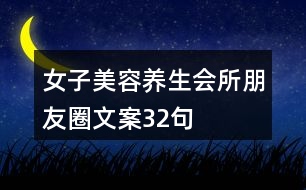 女子美容养生会所朋友圈文案32句